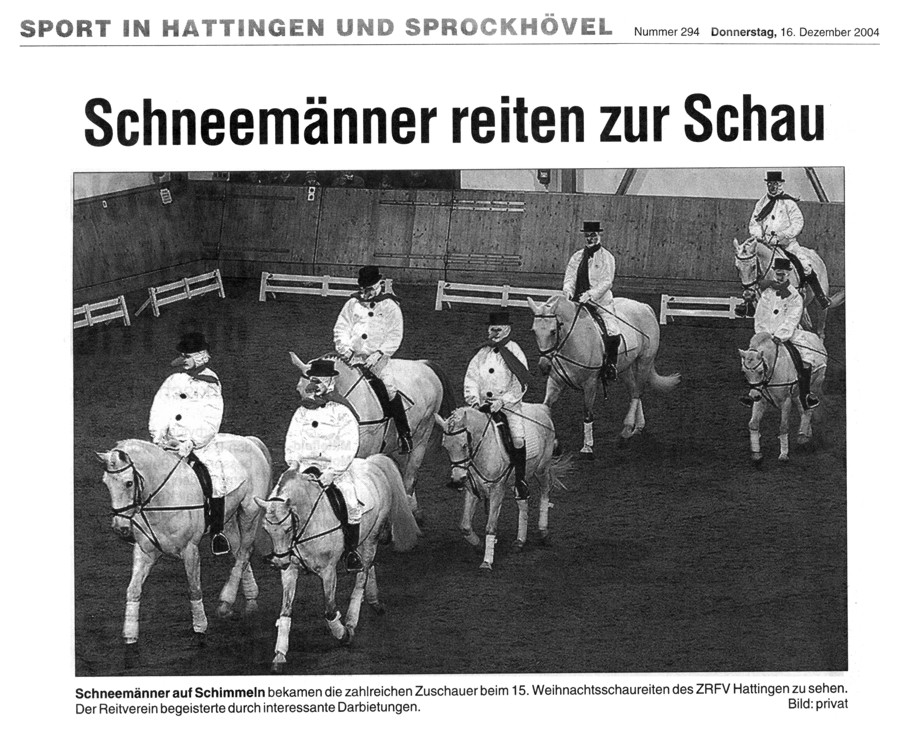 SPORT IN HATTINGEN UND SPROCKHÖVEL Nummer 294 Donnerstag, 16. Dezember 2004

Schneemänner reiten zur Schau

Schneemänner auf Schimmeln bekamen die zahlreichen Zuschauer beim 15. Weihnachtsschaureiten des ZRFV Hattingen zu sehen. Der Reitverein begeisterte durch interessante Darbietungen. Bild: privat